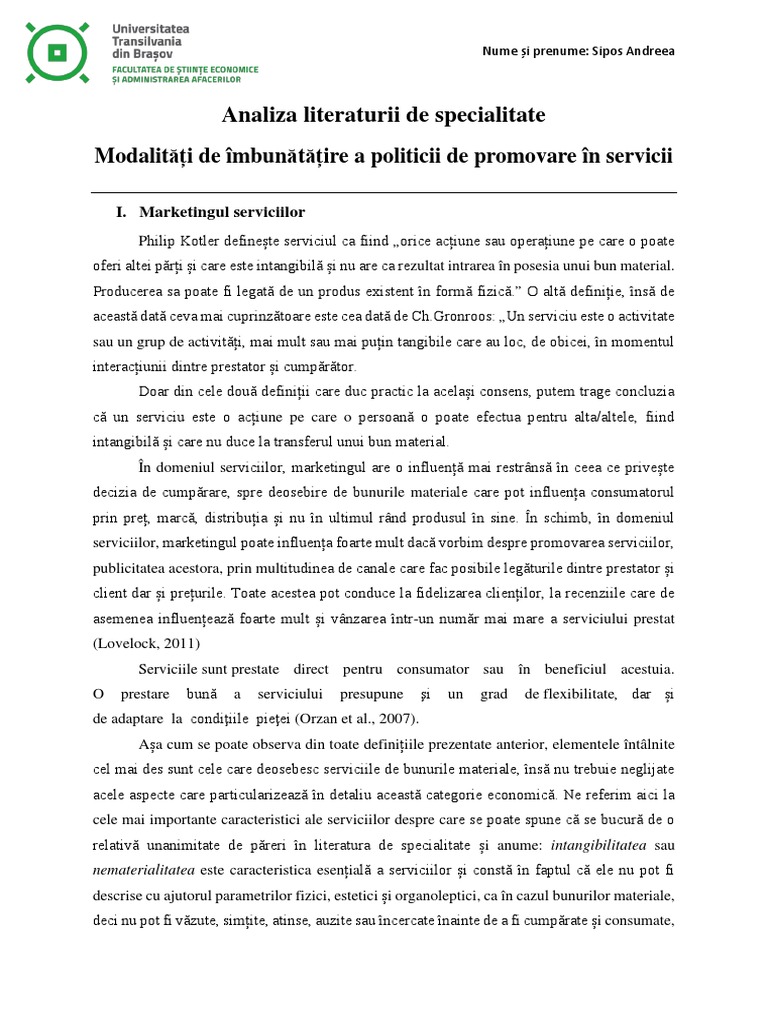 Universitatea Transilvania din Brașov
FACULTATEA DE ȘTIINȚE ECONOMICE ȘI ADMINISTRAREA AFACERILOR

Nume și prenume: Sipos Andreea

Analiza literaturii de specialitate

Modalități de îmbunătățire a politicii de promovare în servicii

I. Marketingul serviciilor

Philip Kotler definește serviciul ca fiind „orice acțiune sau operațiune pe care o poate oferi altei părți și care este intangibilă și nu are ca rezultat intrarea în posesia unui bun material. Producerea sa poate fi legată de un produs existent în formă fizică.” O altă definiție, însă de această dată ceva mai cuprinzătoare este cea dată de Ch.Gronroos: „Un serviciu este o activitate sau un grup de activități, mai mult sau mai puțin tangibile care au loc, de obicei, în momentul interacțiunii dintre prestator și cumpărător.

Doar din cele două definiții care duc practic la același consens, putem trage concluzia că un serviciu este o acțiune pe care o persoană o poate efectua pentru alta/altele, fiind intangibilă și care nu duce la transferul unui bun material.

În domeniul serviciilor, marketingul are o influență mai restrânsă în ceea ce privește decizia de cumpărare, spre deosebire de bunurile materiale care pot influența consumatorul prin preț, marcă, distribuția și nu în ultimul rând produsul în sine. În schimb, în domeniul serviciilor, marketingul poate influența foarte mult dacă vorbim despre promovarea serviciilor, publicitatea acestora, prin multitudinea de canale care fac posibile legăturile dintre prestator și client dar și prețurile. Toate acestea pot conduce la fidelizarea clienților, la recenziile care de asemenea influențează foarte mult și vânzarea într-un număr mai mare a serviciului prestat (Lovelock, 2011)

Serviciile sunt prestate direct pentru consumator sau în beneficiul acestuia. O prestare bună a serviciului presupune și un grad de flexibilitate, dar și de adaptare la condițiile pieței (Orzan et al., 2007).

Așa cum se poate observa din toate definițiile prezentate anterior, elementele întâlnite cel mai des sunt cele care deosebesc serviciile de bunurile materiale, însă nu trebuie neglijate acele aspecte care particularizează în detaliu această categorie economică. Ne referim aici la cele mai importante caracteristici ale serviciilor despre care se poate spune că se bucură de o relativă unanimitate de păreri în literatura de specialitate și anume: intangibilitatea sau nematerialitatea este caracteristica esențială a serviciilor și constă în faptul că ele nu pot fi descrise cu ajutorul parametrilor fizici, estetici și organoleptici, ca în cazul bunurilor materiale, deci nu pot fi văzute, simțite, atinse, auzite sau încercate înainte de a fi cumpărate și consumate,